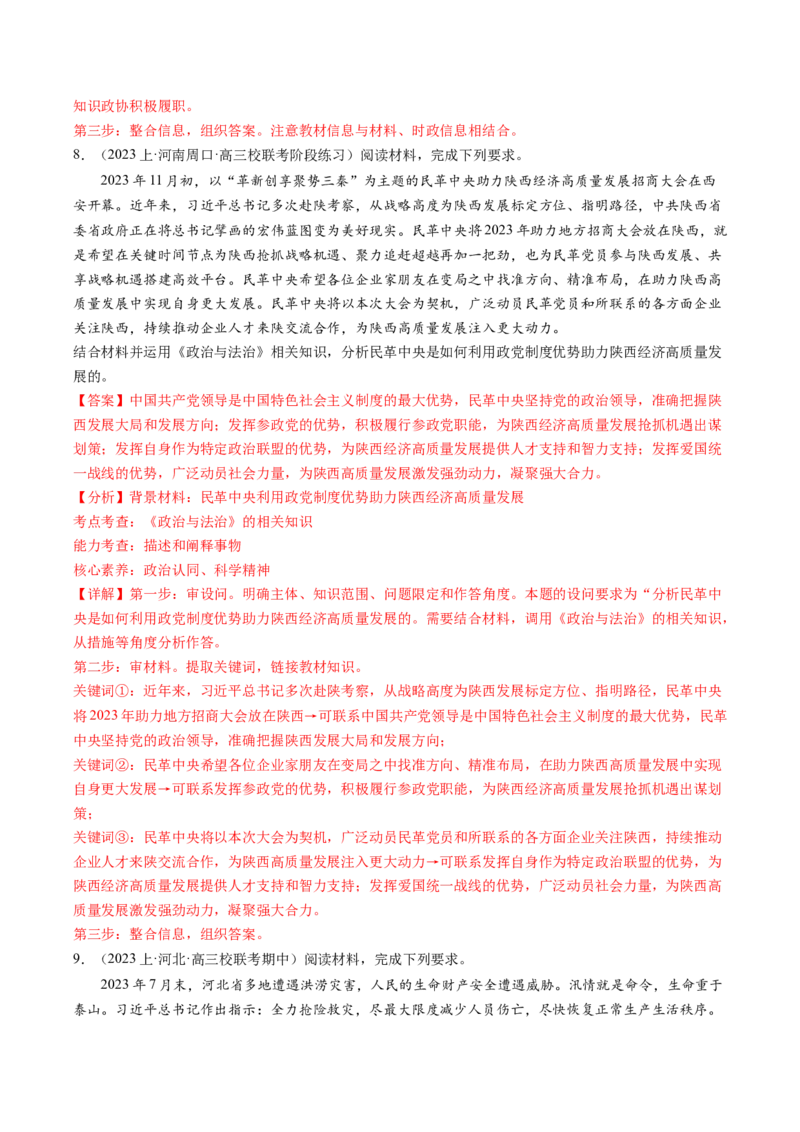 知识政协积极履职。

第三步：整合信息，组织答案。注意教材信息与材料、时政信息相结合。

8.（2023上·河南周口·高三校联考阶段练习）阅读材料，完成下列要求。

2023年11月初，以“革新创享聚势三秦”为主题的民革中央助力陕西经济高质量发展招商大会在西安开幕。近年来，习近平总书记多次赴陕考察，从战略高度为陕西发展标定方位、指明路径，中共陕西省委省政府正在将总书记擘画的宏伟蓝图变为美好现实。民革中央将2023年助力地方招商大会放在陕西，就是希望在关键时间节点为陕西抢抓战略机遇、聚力追赶超越再加一把劲，也为民革党员参与陕西发展、共享战略机遇搭建高效平台。民革中央希望各位企业家朋友在变局之中找准方向、精准布局，在助力陕西高质量发展中实现自身更大发展。民革中央将以本次大会为契机，广泛动员民革党员和所联系的各方面企业关注陕西，持续推动企业人才来陕交流合作，为陕西高质量发展注入更大动力。

结合材料并运用《政治与法治》相关知识，分析民革中央是如何利用政党制度优势助力陕西经济高质量发展的。

【答案】中国共产党领导是中国特色社会主义制度的最大优势，民革中央坚持党的政治领导，准确把握陕西发展大局和发展方向；发挥参政党的优势，积极履行参政党职能，为陕西经济高质量发展抢抓机遇出谋划策；发挥自身作为特定政治联盟的优势，为陕西经济高质量发展提供人才支持和智力支持；发挥爱国统一战线的优势，广泛动员社会力量，为陕西高质量发展激发强劲动力，凝聚强大合力。

【分析】背景材料：民革中央利用政党制度优势助力陕西经济高质量发展

考点考查：《政治与法治》的相关知识

能力考查：描述和阐释事物

核心素养：政治认同、科学精神

【详解】第一步：审设问。明确主体、知识范围、问题限定和作答角度。本题的设问要求为“分析民革中央是如何利用政党制度优势助力陕西经济高质量发展的。需要结合材料，调用《政治与法治》的相关知识，从措施等角度分析作答。

第二步：审材料。提取关键词，链接教材知识。

关键词①：近年来，习近平总书记多次赴陕考察，从战略高度为陕西发展标定方位、指明路径，民革中央将2023年助力地方招商大会放在陕西→可联系中国共产党领导是中国特色社会主义制度的最大优势，民革中央坚持党的政治领导，准确把握陕西发展大局和发展方向；

关键词②：民革中央希望各位企业家朋友在变局之中找准方向、精准布局，在助力陕西高质量发展中实现自身更大发展→可联系发挥参政党的优势，积极履行参政党职能，为陕西经济高质量发展抢抓机遇出谋划策；

关键词③：民革中央将以本次大会为契机，广泛动员民革党员和所联系的各方面企业关注陕西，持续推动企业人才来陕交流合作，为陕西高质量发展注入更大动力→可联系发挥自身作为特定政治联盟的优势，为陕西经济高质量发展提供人才支持和智力支持；发挥爱国统一战线的优势，广泛动员社会力量，为陕西高质量发展激发强劲动力，凝聚强大合力。

第三步：整合信息，组织答案。

9.（2023上·河北·高三校联考期中）阅读材料，完成下列要求。

2023年7月末，河北省多地遭遇洪涝灾害，人民的生命财产安全遭遇威胁。汛情就是命令，生命重于泰山。习近平总书记作出指示：全力抢险救灾，尽最大限度减少人员伤亡，尽快恢复正常生产生活秩序。